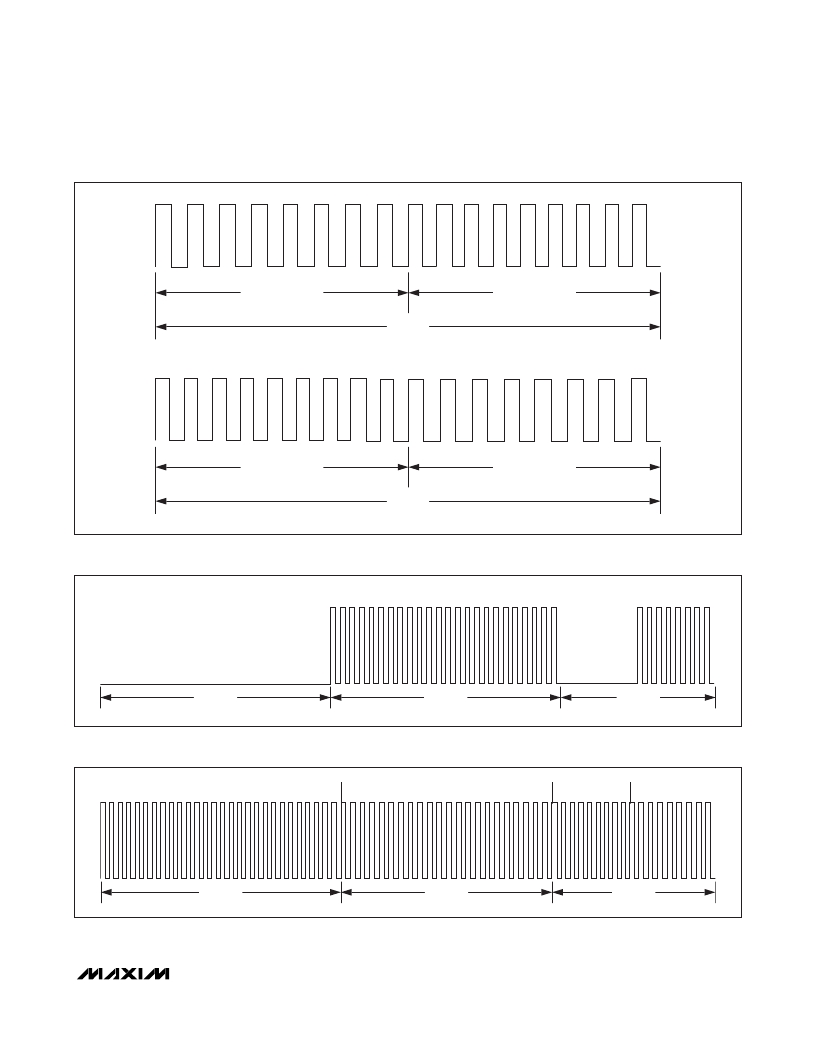 MAXIM